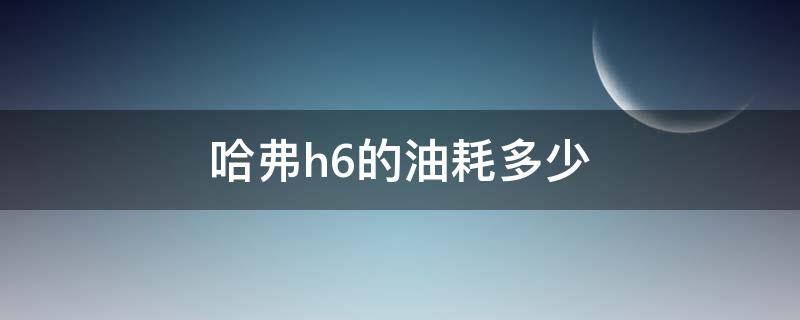 哈弗h6的油耗多少